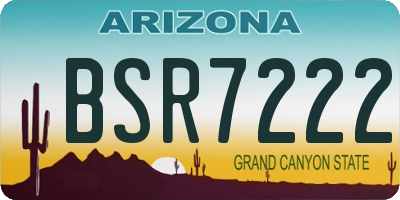 ARIZONA

BSR7222

GRAND CANYON STATE